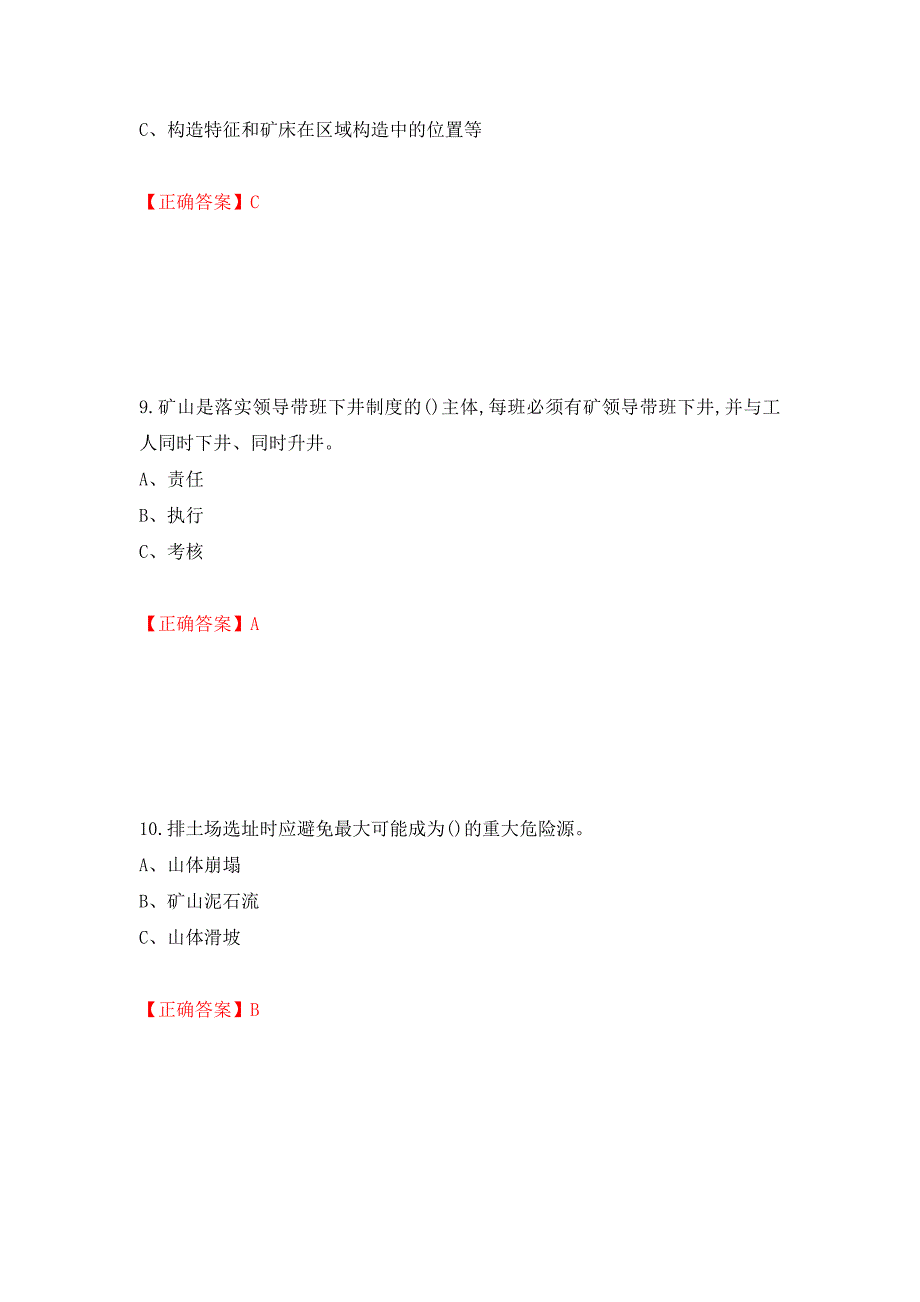 C、构造特征和矿床在区域构造中的位置等

【正确答案】C

9.矿山是落实领导带班下井制度的()主体,每班必须有矿领导带班下井,并与工人同时下井、同时升井。

A、责任

B、执行

C、考核

【正确答案】A

10.排土场选址时应避免最大可能成为()的重大危险源。

A、山体崩塌

B、矿山泥石流

C、山体滑坡

【正确答案】B